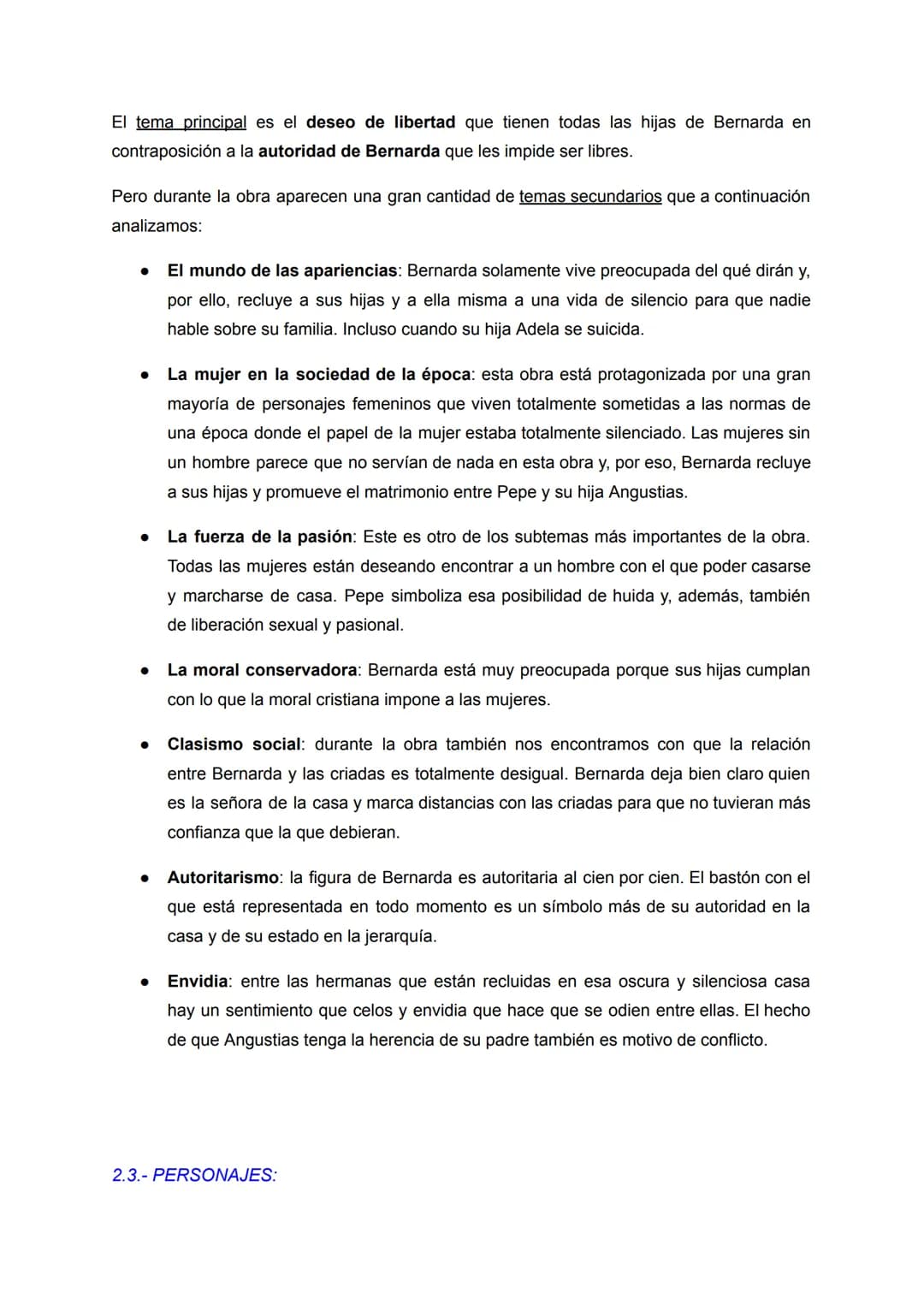 El tema principal es el deseo de libertad que tienen todas las hijas de Bernarda en contraposición a la autoridad de Bernarda que les impide ser libres.

Pero durante la obra aparecen una gran cantidad de temas secundarios que a continuación analizamos:

• El mundo de las apariencias: Bernarda solamente vive preocupada del qué dirán y, por ello, recluye a sus hijas y a ella misma a una vida de silencio para que nadie hable sobre su familia. Incluso cuando su hija Adela se suicida.

• La mujer en la sociedad de la época: esta obra está protagonizada por una gran mayoría de personajes femeninos que viven totalmente sometidas a las normas de una época donde el papel de la mujer estaba totalmente silenciado. Las mujeres sin un hombre parece que no servían de nada en esta obra y, por eso, Bernarda recluye a sus hijas y promueve el matrimonio entre Pepe y su hija Angustias.

• La fuerza de la pasión: Este es otro de los subtemas más importantes de la obra. Todas las mujeres están deseando encontrar a un hombre con el que poder casarse y marcharse de casa. Pepe simboliza esa posibilidad de huida y, además, también de liberación sexual y pasional.

• La moral conservadora: Bernarda está muy preocupada porque sus hijas cumplan con lo que la moral cristiana impone a las mujeres.

• Clasismo social: durante la obra también nos encontramos con que la relación entre Bernarda y las criadas es totalmente desigual. Bernarda deja bien claro quien es la señora de la casa y marca distancias con las criadas para que no tuvieran más confianza que la que debieran.

• Autoritarismo: la figura de Bernarda es autoritaria al cien por cien. El bastón con el que está representada en todo momento es un símbolo más de su autoridad en la casa y de su estado en la jerarquía.

• Envidia: entre las hermanas que están recluidas en esa oscura y silenciosa casa hay un sentimiento que celos y envidia que hace que se odien entre ellas. El hecho de que Angustias tenga la herencia de su padre también es motivo de conflicto.

2.3.- PERSONAJES: